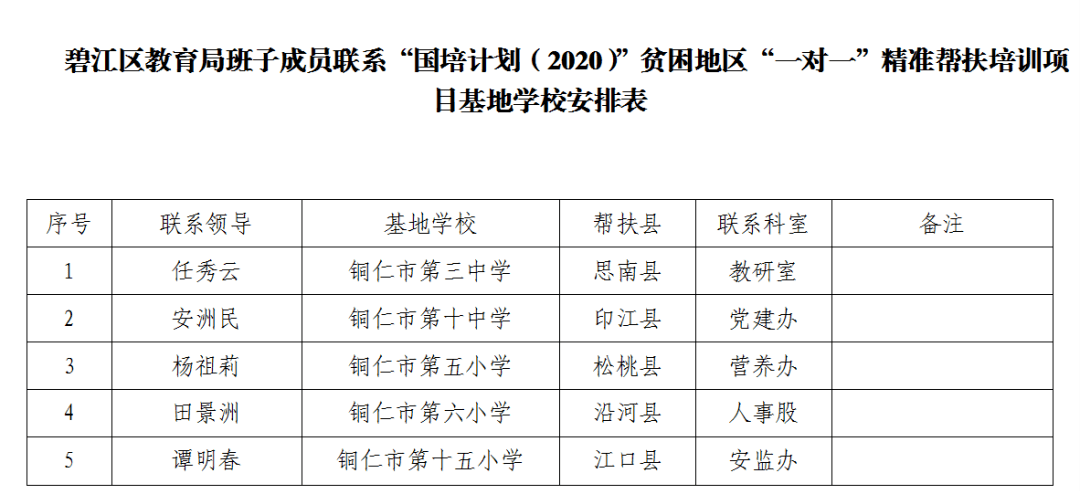 碧江区教育局班子成员联系“国培计划（2020）”贫困地区“一对一”精准帮扶培训项目基地学校安排表

| 序号 | 联系领导 | 基地学校 | 帮扶县 | 联系科室 | 备注 |
|---|---|---|---|---|---|
| 1 | 任秀云 | 铜仁市第三中学 | 思南县 | 教研室 | |
| 2 | 安洲民 | 铜仁市第十中学 | 印江县 | 党建办 | |
| 3 | 杨祖莉 | 铜仁市第五小学 | 松桃县 | 营养办 | |
| 4 | 田景洲 | 铜仁市第六小学 | 沿河县 | 人事股 | |
| 5 | 谭明春 | 铜仁市第十五小学 | 江口县 | 安监办 | |